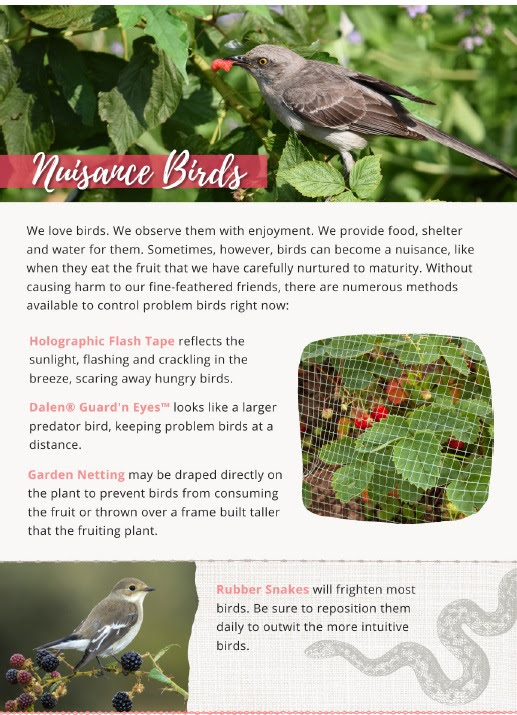 Nuisance Birds

We love birds. We observe them with enjoyment. We provide food, shelter and water for them. Sometimes, however, birds can become a nuisance, like when they eat the fruit that we have carefully nurtured to maturity. Without causing harm to our fine-feathered friends, there are numerous methods available to control problem birds right now:

Holographic Flash Tape reflects the sunlight, flashing and crackling in the breeze, scaring away hungry birds.

Dalen® Guard'n Eyes™ looks like a larger predator bird, keeping problem birds at a distance.

Garden Netting may be draped directly on the plant to prevent birds from consuming the fruit or thrown over a frame built taller that the fruiting plant.

Rubber Snakes will frighten most birds. Be sure to reposition them daily to outwit the more intuitive birds.